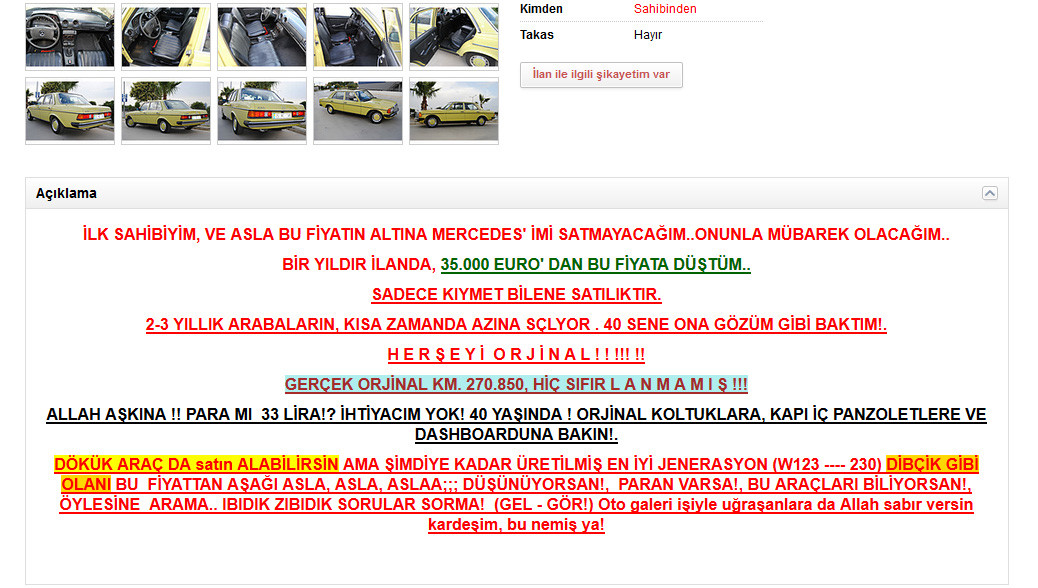 Kimden Sahibinden

Takas Hayır

İlan ile ilgili şikayetim var

Açıklama

İLK SAHİBİYİM, VE ASLA BU FİYATIN ALTINA MERCEDES' İMİ SATMAYACAĞIM..ONUNLA MÜBAREK OLACAĞIM..

BİR YILDIR İLANDA, 35.000 EURO' DAN BU FİYATA DÜŞTÜM..

SADECE KIYMET BİLENE SATILIKTIR.

2-3 YILLIK ARABALARIN, KISA ZAMANDA AZINA SÇLYOR . 40 SENE ONA GÖZÜM GİBİ BAKTIM!.

H E R Ş E Y İ O R J İ N A L ! ! !!! !!

GERÇEK ORJİNAL KM. 270.850, HİÇ SIFIR L A N M A M I Ş !!!

ALLAH AŞKINA !! PARA MI 33 LİRA!? İHTİYACIM YOK! 40 YAŞINDA ! ORJİNAL KOLTUKLARA, KAPI İÇ PANZOLETLERE VE DASHBOARDUNA BAKIN!.

DÖKÜK ARAÇ DA satın ALABİLİRSİN AMA ŞİMDİYE KADAR ÜRETİLMİŞ EN İYİ JENERASYON (W123 ---- 230) DİBÇİK GİBİ OLANI BU FİYATTAN AŞAĞI ASLA, ASLA, ASLAA;;; DÜŞÜNÜYORSAN!, PARAN VARSA!, BU ARAÇLARI BİLİYORSAN!, ÖYLESİNE ARAMA.. IBIDIK ZIBIDIK SORULAR SORMA! (GEL - GÖR!) Oto galeri işiyle uğraşanlara da Allah sabır versin kardeşim, bu nemiş ya!